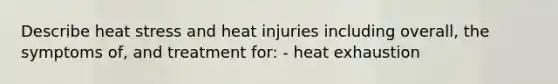 Describe heat stress and heat injuries including overall, the symptoms of, and treatment for: - heat exhaustion